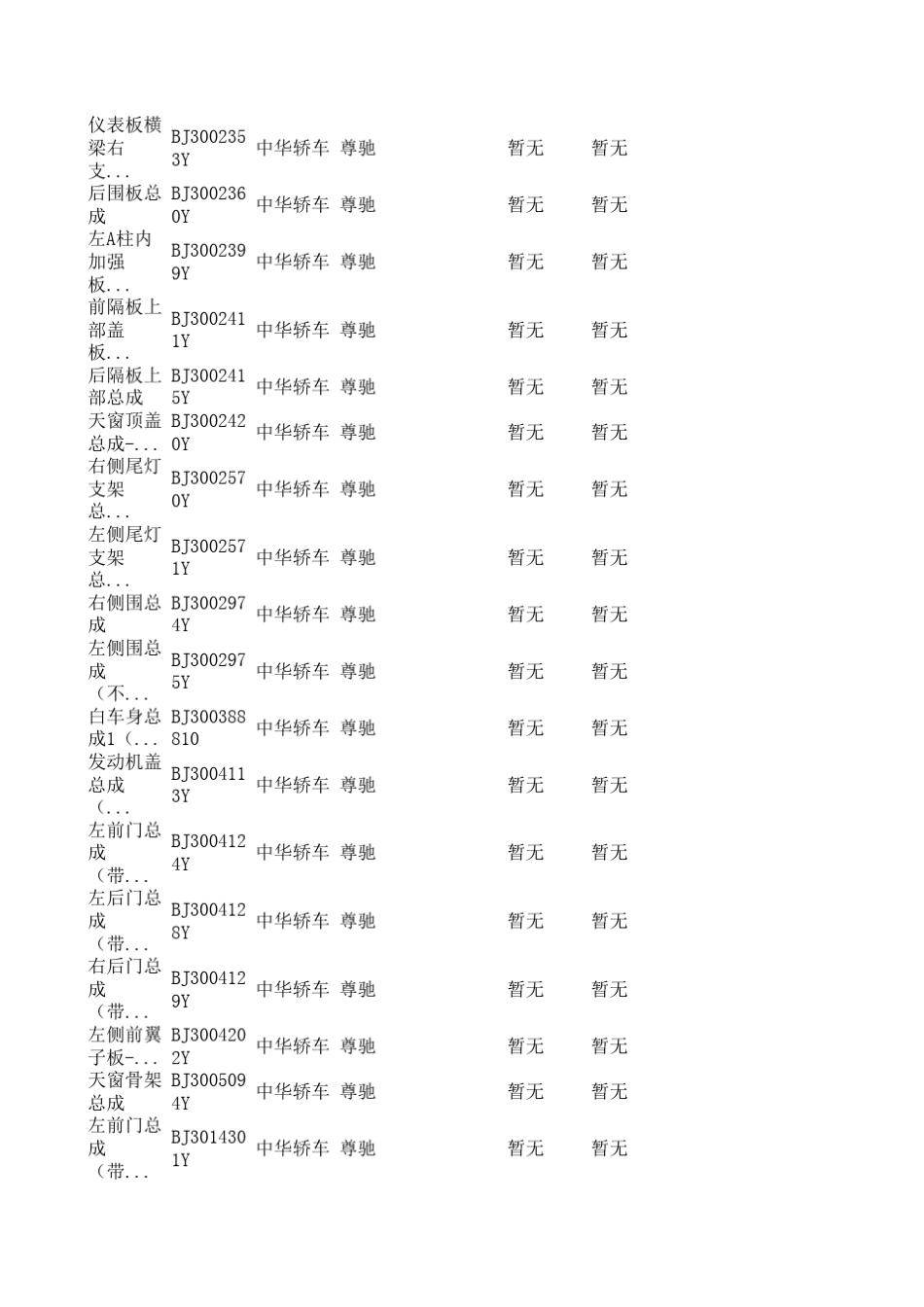 | | | | | | |
|---|---|---|---|---|---|
| 仪表板横梁右支... | BJ3002353Y | 中华轿车 | 尊驰 | 暂无 | 暂无 |
| 后围板总成 | BJ3002360Y | 中华轿车 | 尊驰 | 暂无 | 暂无 |
| 左A柱内加强板... | BJ3002399Y | 中华轿车 | 尊驰 | 暂无 | 暂无 |
| 前隔板上部盖板... | BJ3002411Y | 中华轿车 | 尊驰 | 暂无 | 暂无 |
| 后隔板上部总成 | BJ3002415Y | 中华轿车 | 尊驰 | 暂无 | 暂无 |
| 天窗顶盖总成-... | BJ3002420Y | 中华轿车 | 尊驰 | 暂无 | 暂无 |
| 右侧尾灯支架总... | BJ3002570Y | 中华轿车 | 尊驰 | 暂无 | 暂无 |
| 左侧尾灯支架总... | BJ3002571Y | 中华轿车 | 尊驰 | 暂无 | 暂无 |
| 右侧围总成 | BJ3002974Y | 中华轿车 | 尊驰 | 暂无 | 暂无 |
| 左侧围总成（不... | BJ3002975Y | 中华轿车 | 尊驰 | 暂无 | 暂无 |
| 白车身总成1（... | BJ300388810 | 中华轿车 | 尊驰 | 暂无 | 暂无 |
| 发动机盖总成（... | BJ3004113Y | 中华轿车 | 尊驰 | 暂无 | 暂无 |
| 左前门总成（带... | BJ3004124Y | 中华轿车 | 尊驰 | 暂无 | 暂无 |
| 左后门总成（带... | BJ3004128Y | 中华轿车 | 尊驰 | 暂无 | 暂无 |
| 右后门总成（带... | BJ3004129Y | 中华轿车 | 尊驰 | 暂无 | 暂无 |
| 左侧前翼子板-... | BJ3004202Y | 中华轿车 | 尊驰 | 暂无 | 暂无 |
| 天窗骨架总成 | BJ3005094Y | 中华轿车 | 尊驰 | 暂无 | 暂无 |
| 左前门总成（带... | BJ3014301Y | 中华轿车 | 尊驰 | 暂无 | 暂无 |